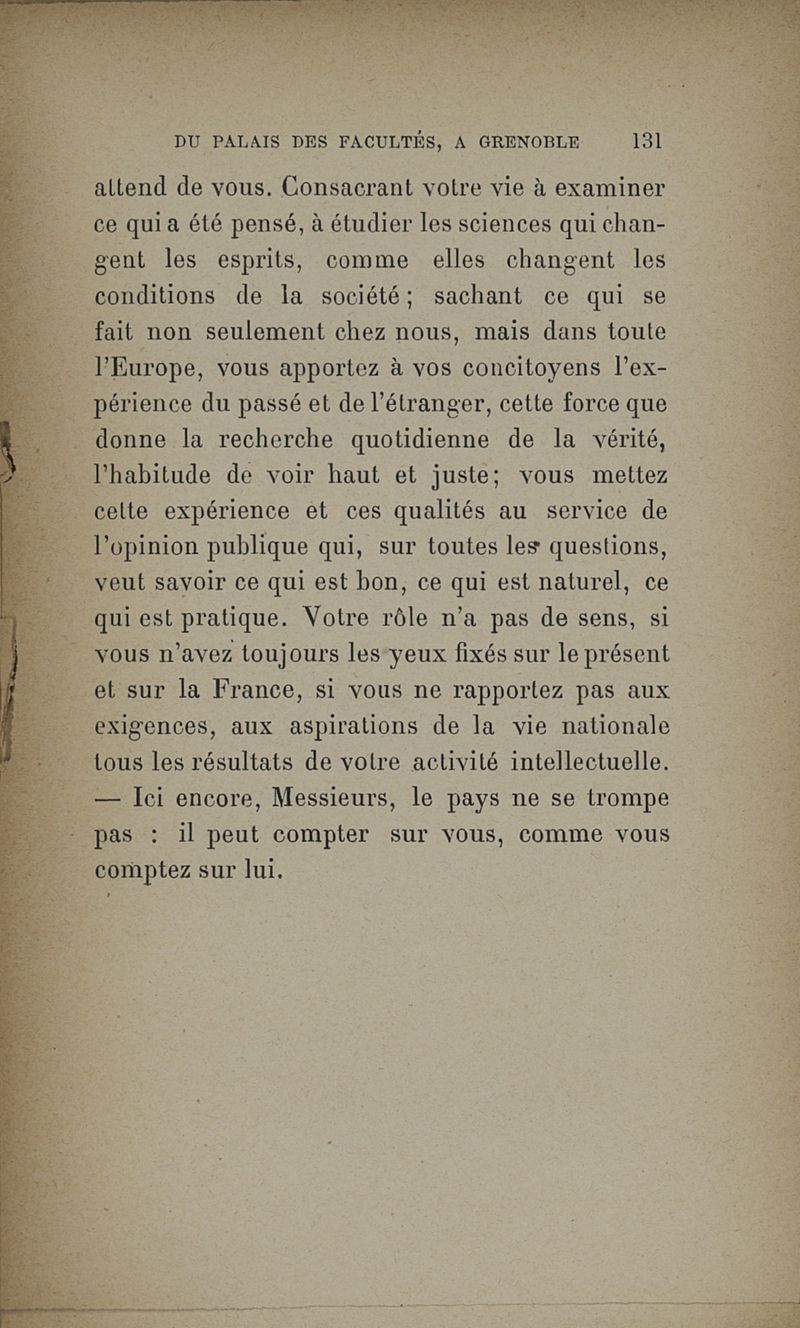 DU PALAIS DES FACULTÉS, A GRENOBLE 131

attend de vous. Consacrant votre vie à examiner ce qui a été pensé, à étudier les sciences qui changent les esprits, comme elles changent les conditions de la société ; sachant ce qui se fait non seulement chez nous, mais dans toute l'Europe, vous apportez à vos concitoyens l'expérience du passé et de l'étranger, cette force que donne la recherche quotidienne de la vérité, l'habitude de voir haut et juste; vous mettez cette expérience et ces qualités au service de l'opinion publique qui, sur toutes les questions, veut savoir ce qui est bon, ce qui est naturel, ce qui est pratique. Votre rôle n'a pas de sens, si vous n'avez toujours les yeux fixés sur le présent et sur la France, si vous ne rapportez pas aux exigences, aux aspirations de la vie nationale tous les résultats de votre activité intellectuelle. — Ici encore, Messieurs, le pays ne se trompe pas : il peut compter sur vous, comme vous comptez sur lui.